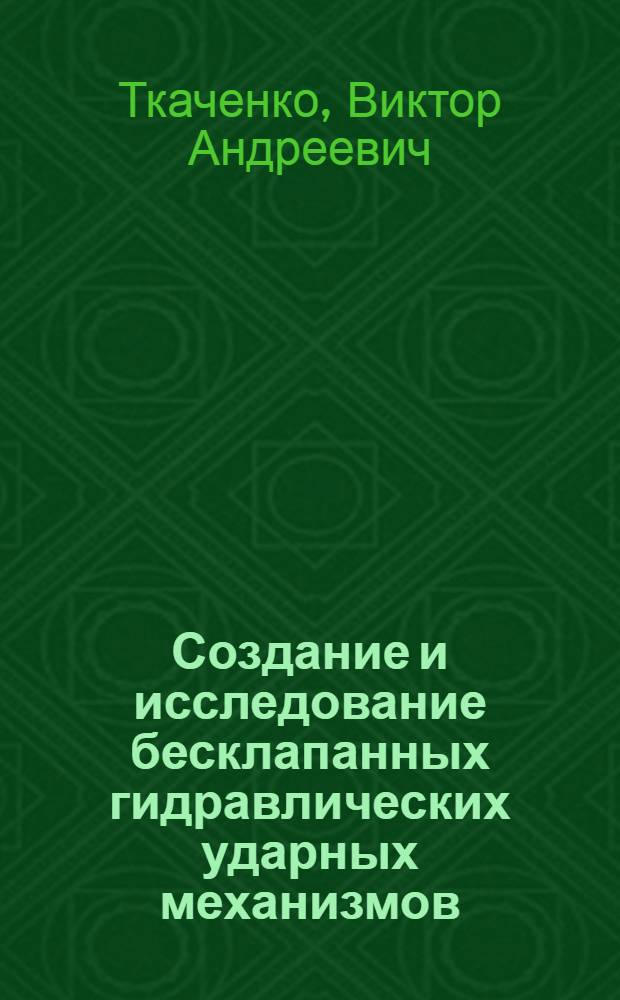 Ткаченко, Виктор Андреевич

Создание и исследование бесклапанных гидравлических ударных механизмов